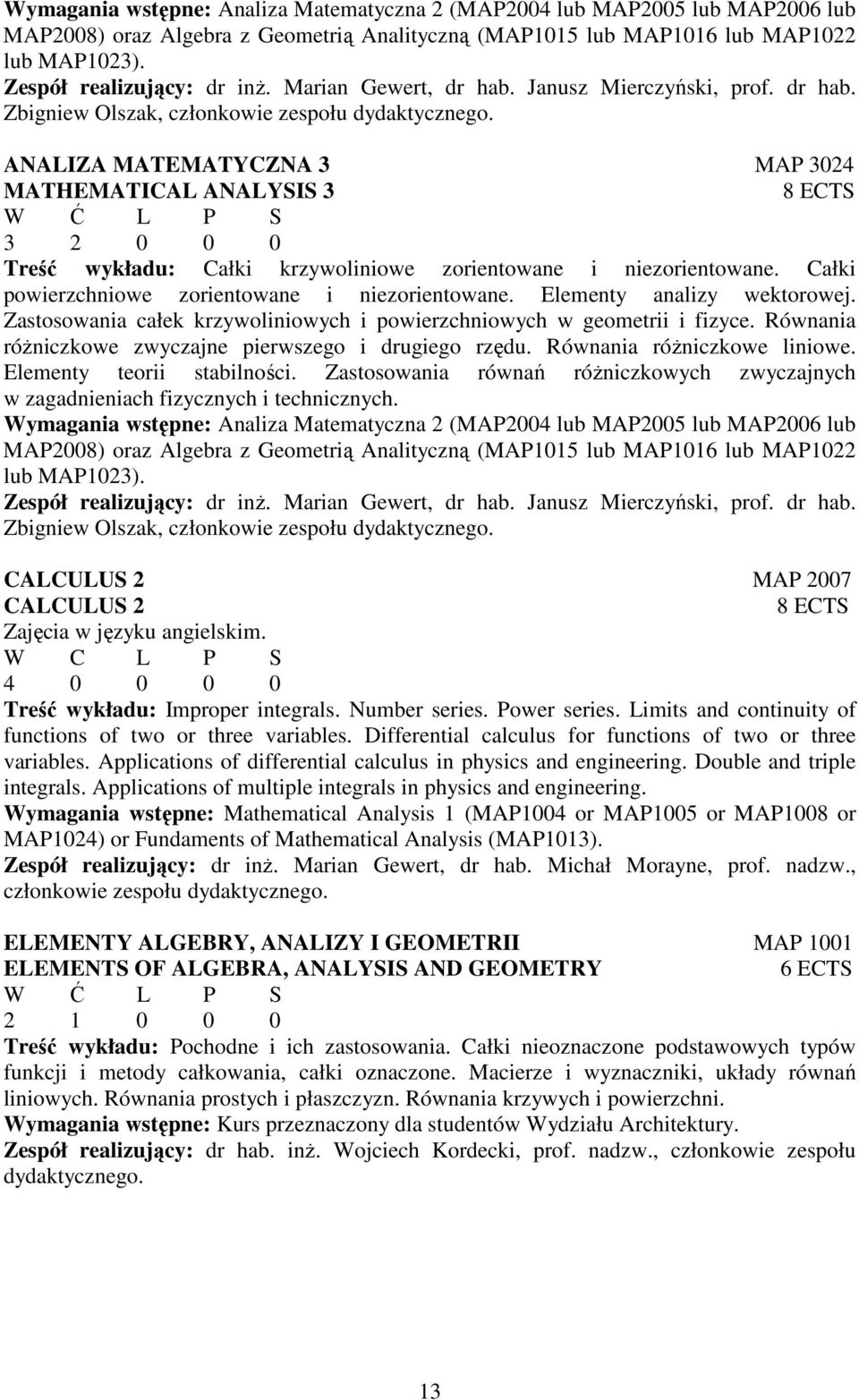 Wymagania wstępne: Analiza Matematyczna 2 (MAP2004 lub MAP2005 lub MAP2006 lub MAP2008) oraz Algebra z Geometrią Analityczną (MAP1015 lub MAP1016 lub MAP1022 lub MAP1023).
Zespół realizujący: dr inż. Marian Gewert, dr hab. Janusz Mierczyński, prof. dr hab. Zbigniew Olszak, członkowie zespołu dydaktycznego.

ANALIZA MATEMATYCZNA 3 MAP 3024
MATHEMATICAL ANALYSIS 3 8 ECTS

| W | Ć | L | P | S |
|---|---|---|---|---|
| 3 | 2 | 0 | 0 | 0 |

Treść wykładu: Całki krzywoliniowe zorientowane i niezorientowane. Całki powierzchniowe zorientowane i niezorientowane. Elementy analizy wektorowej. Zastosowania całek krzywoliniowych i powierzchniowych w geometrii i fizyce. Równania różniczkowe zwyczajne pierwszego i drugiego rzędu. Równania różniczkowe liniowe. Elementy teorii stabilności. Zastosowania równań różniczkowych zwyczajnych w zagadnieniach fizycznych i technicznych.
Wymagania wstępne: Analiza Matematyczna 2 (MAP2004 lub MAP2005 lub MAP2006 lub MAP2008) oraz Algebra z Geometrią Analityczną (MAP1015 lub MAP1016 lub MAP1022 lub MAP1023).
Zespół realizujący: dr inż. Marian Gewert, dr hab. Janusz Mierczyński, prof. dr hab. Zbigniew Olszak, członkowie zespołu dydaktycznego.

CALCULUS 2 MAP 2007
CALCULUS 2 8 ECTS
Zajęcia w języku angielskim.

| W | C | L | P | S |
|---|---|---|---|---|
| 4 | 0 | 0 | 0 | 0 |

Treść wykładu: Improper integrals. Number series. Power series. Limits and continuity of functions of two or three variables. Differential calculus for functions of two or three variables. Applications of differential calculus in physics and engineering. Double and triple integrals. Applications of multiple integrals in physics and engineering.
Wymagania wstępne: Mathematical Analysis 1 (MAP1004 or MAP1005 or MAP1008 or MAP1024) or Fundaments of Mathematical Analysis (MAP1013).
Zespół realizujący: dr inż. Marian Gewert, dr hab. Michał Morayne, prof. nadzw., członkowie zespołu dydaktycznego.

ELEMENTY ALGEBRY, ANALIZY I GEOMETRII MAP 1001
ELEMENTS OF ALGEBRA, ANALYSIS AND GEOMETRY 6 ECTS

| W | Ć | L | P | S |
|---|---|---|---|---|
| 2 | 1 | 0 | 0 | 0 |

Treść wykładu: Pochodne i ich zastosowania. Całki nieoznaczone podstawowych typów funkcji i metody całkowania, całki oznaczone. Macierze i wyznaczniki, układy równań liniowych. Równania prostych i płaszczyzn. Równania krzywych i powierzchni.
Wymagania wstępne: Kurs przeznaczony dla studentów Wydziału Architektury.
Zespół realizujący: dr hab. inż. Wojciech Kordecki, prof. nadzw., członkowie zespołu dydaktycznego.

13